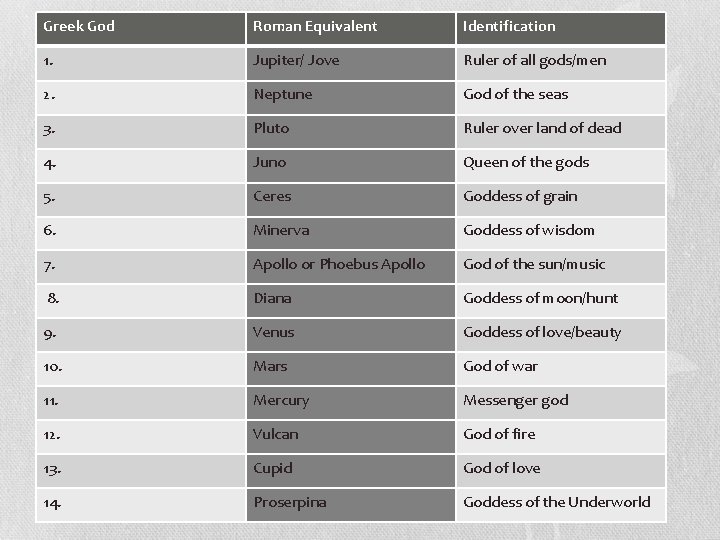 | Greek God | Roman Equivalent | Identification |
|---|---|---|
| 1. | Jupiter/ Jove | Ruler of all gods/men |
| 2. | Neptune | God of the seas |
| 3. | Pluto | Ruler over land of dead |
| 4. | Juno | Queen of the gods |
| 5. | Ceres | Goddess of grain |
| 6. | Minerva | Goddess of wisdom |
| 7. | Apollo or Phoebus Apollo | God of the sun/music |
| 8. | Diana | Goddess of moon/hunt |
| 9. | Venus | Goddess of love/beauty |
| 10. | Mars | God of war |
| 11. | Mercury | Messenger god |
| 12. | Vulcan | God of fire |
| 13. | Cupid | God of love |
| 14. | Proserpina | Goddess of the Underworld |